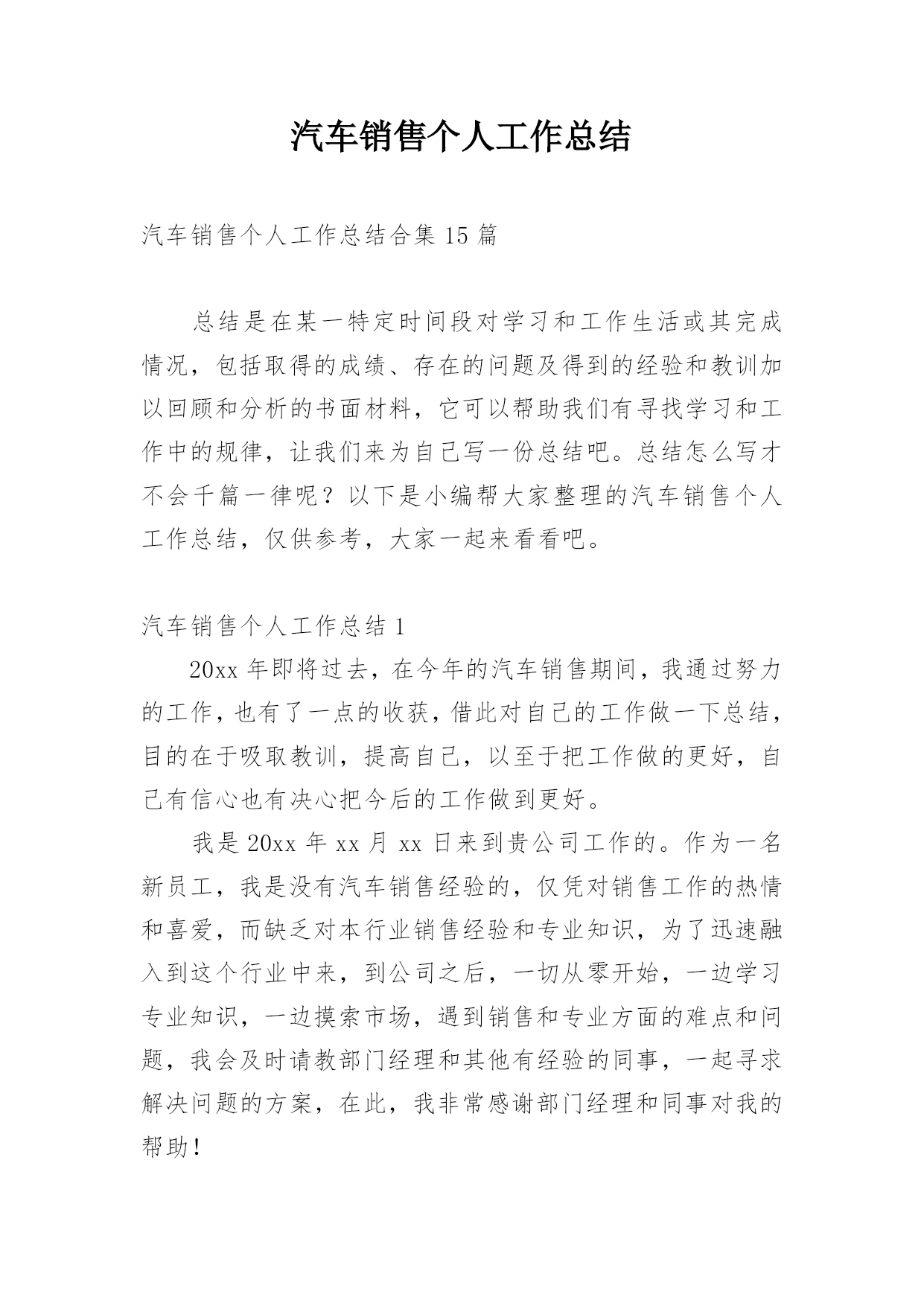 汽车销售个人工作总结

汽车销售个人工作总结合集 15 篇

总结是在某一特定时间段对学习和工作生活或其完成情况，包括取得的成绩、存在的问题及得到的经验和教训加以回顾和分析的书面材料，它可以帮助我们有寻找学习和工作中的规律，让我们来为自己写一份总结吧。总结怎么写才不会千篇一律呢？以下是小编帮大家整理的汽车销售个人工作总结，仅供参考，大家一起来看看吧。

汽车销售个人工作总结 1

20xx 年即将过去，在今年的汽车销售期间，我通过努力的工作，也有了一点的收获，借此对自己的工作做一下总结，目的在于吸取教训，提高自己，以至于把工作做的更好，自己有信心也有决心把今后的工作做到更好。

我是 20xx 年 xx 月 xx 日来到贵公司工作的。作为一名新员工，我是没有汽车销售经验的，仅凭对销售工作的热情和喜爱，而缺乏对本行业销售经验和专业知识，为了迅速融入到这个行业中来，到公司之后，一切从零开始，一边学习专业知识，一边摸索市场，遇到销售和专业方面的难点和问题，我会及时请教部门经理和其他有经验的同事，一起寻求解决问题的方案，在此，我非常感谢部门经理和同事对我的帮助！